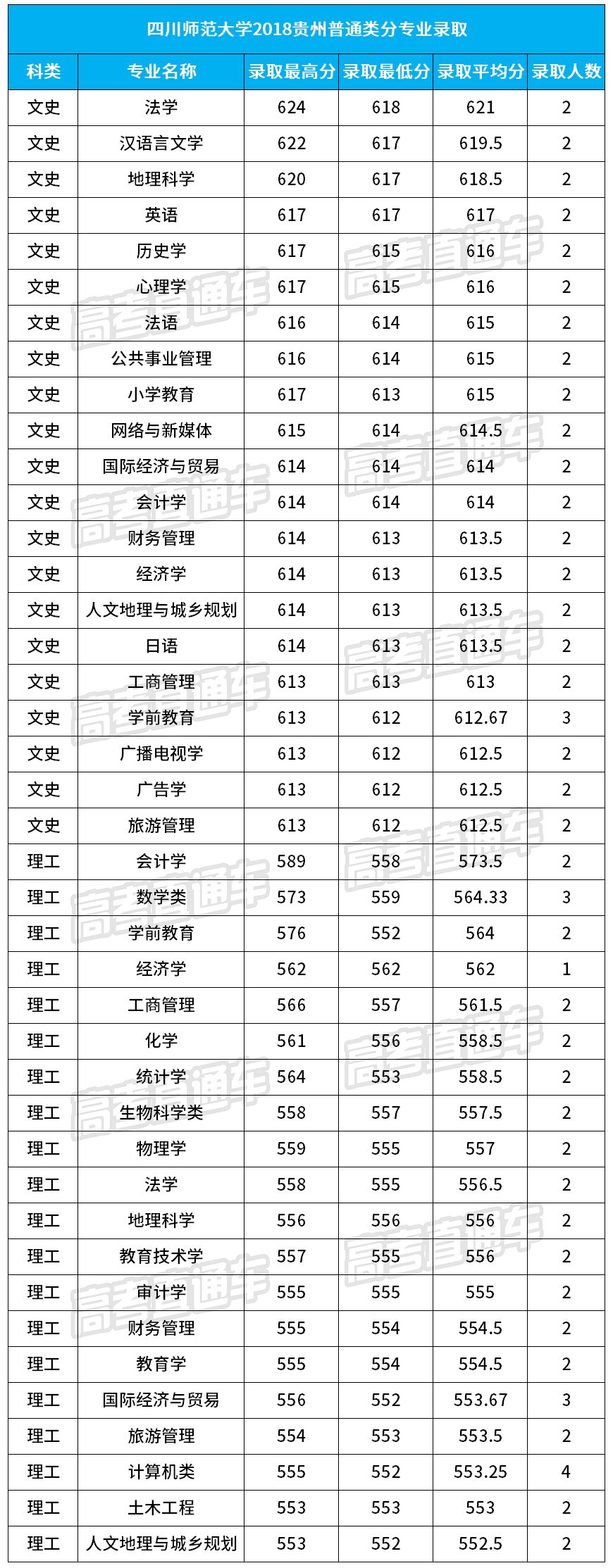 四川师范大学2018贵州普通类分专业录取

| 科类 | 专业名称 | 录取最高分 | 录取最低分 | 录取平均分 | 录取人数 |
|---|---|---|---|---|---|
| 文史 | 法学 | 624 | 618 | 621 | 2 |
| 文史 | 汉语言文学 | 622 | 617 | 619.5 | 2 |
| 文史 | 地理科学 | 620 | 617 | 618.5 | 2 |
| 文史 | 英语 | 617 | 617 | 617 | 2 |
| 文史 | 历史学 | 617 | 615 | 616 | 2 |
| 文史 | 心理学 | 617 | 615 | 616 | 2 |
| 文史 | 法语 | 616 | 614 | 615 | 2 |
| 文史 | 公共事业管理 | 616 | 614 | 615 | 2 |
| 文史 | 小学教育 | 617 | 613 | 615 | 2 |
| 文史 | 网络与新媒体 | 615 | 614 | 614.5 | 2 |
| 文史 | 国际经济与贸易 | 614 | 614 | 614 | 2 |
| 文史 | 会计学 | 614 | 614 | 614 | 2 |
| 文史 | 财务管理 | 614 | 613 | 613.5 | 2 |
| 文史 | 经济学 | 614 | 613 | 613.5 | 2 |
| 文史 | 人文地理与城乡规划 | 614 | 613 | 613.5 | 2 |
| 文史 | 日语 | 614 | 613 | 613.5 | 2 |
| 文史 | 工商管理 | 613 | 613 | 613 | 2 |
| 文史 | 学前教育 | 613 | 612 | 612.67 | 3 |
| 文史 | 广播电视学 | 613 | 612 | 612.5 | 2 |
| 文史 | 广告学 | 613 | 612 | 612.5 | 2 |
| 文史 | 旅游管理 | 613 | 612 | 612.5 | 2 |
| 理工 | 会计学 | 589 | 558 | 573.5 | 2 |
| 理工 | 数学类 | 573 | 559 | 564.33 | 3 |
| 理工 | 学前教育 | 576 | 552 | 564 | 2 |
| 理工 | 经济学 | 562 | 562 | 562 | 1 |
| 理工 | 工商管理 | 566 | 557 | 561.5 | 2 |
| 理工 | 化学 | 561 | 556 | 558.5 | 2 |
| 理工 | 统计学 | 564 | 553 | 558.5 | 2 |
| 理工 | 生物科学类 | 558 | 557 | 557.5 | 2 |
| 理工 | 物理学 | 559 | 555 | 557 | 2 |
| 理工 | 法学 | 558 | 555 | 556.5 | 2 |
| 理工 | 地理科学 | 556 | 556 | 556 | 2 |
| 理工 | 教育技术学 | 557 | 555 | 556 | 2 |
| 理工 | 审计学 | 555 | 555 | 555 | 2 |
| 理工 | 财务管理 | 555 | 554 | 554.5 | 2 |
| 理工 | 教育学 | 555 | 554 | 554.5 | 2 |
| 理工 | 国际经济与贸易 | 556 | 552 | 553.67 | 3 |
| 理工 | 旅游管理 | 554 | 553 | 553.5 | 2 |
| 理工 | 计算机类 | 555 | 552 | 553.25 | 4 |
| 理工 | 土木工程 | 553 | 553 | 553 | 2 |
| 理工 | 人文地理与城乡规划 | 553 | 552 | 552.5 | 2 |

高考直通车